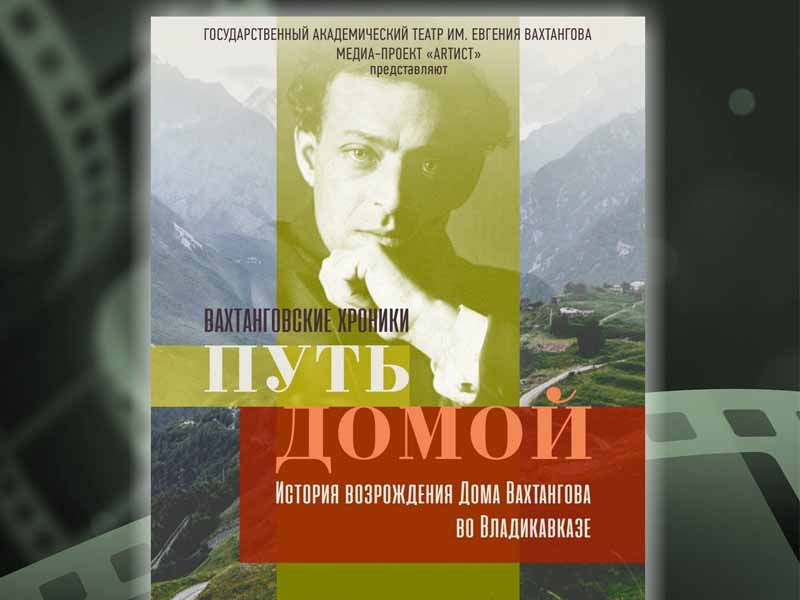 ГОСУДАРСТВЕННЫЙ АКАДЕМИЧЕСКИЙ ТЕАТР ИМ. ЕВГЕНИЯ ВАХТАНГОВА
МЕДИА-ПРОЕКТ «ARTИСТ»
представляют

ВАХТАНГОВСКИЕ ХРОНИКИ
ПУТЬ
ДОМОЙ
История возрождения Дома Вахтангова во Владикавказе